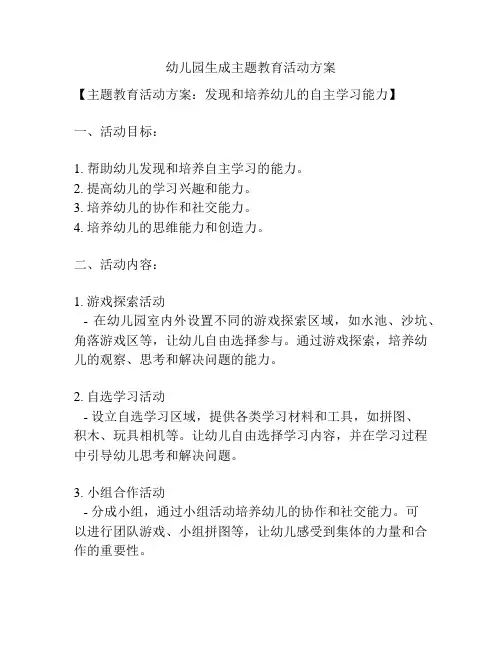 幼儿园生成主题教育活动方案

【主题教育活动方案：发现和培养幼儿的自主学习能力】

一、活动目标：

1. 帮助幼儿发现和培养自主学习的能力。
2. 提高幼儿的学习兴趣和能力。
3. 培养幼儿的协作和社交能力。
4. 培养幼儿的思维能力和创造力。

二、活动内容：

1. 游戏探索活动
- 在幼儿园室内外设置不同的游戏探索区域，如水池、沙坑、角落游戏区等，让幼儿自由选择参与。通过游戏探索，培养幼儿的观察、思考和解决问题的能力。

2. 自选学习活动
- 设立自选学习区域，提供各类学习材料和工具，如拼图、积木、玩具相机等。让幼儿自由选择学习内容，并在学习过程中引导幼儿思考和解决问题。

3. 小组合作活动
- 分成小组，通过小组活动培养幼儿的协作和社交能力。可以进行团队游戏、小组拼图等，让幼儿感受到集体的力量和合作的重要性。